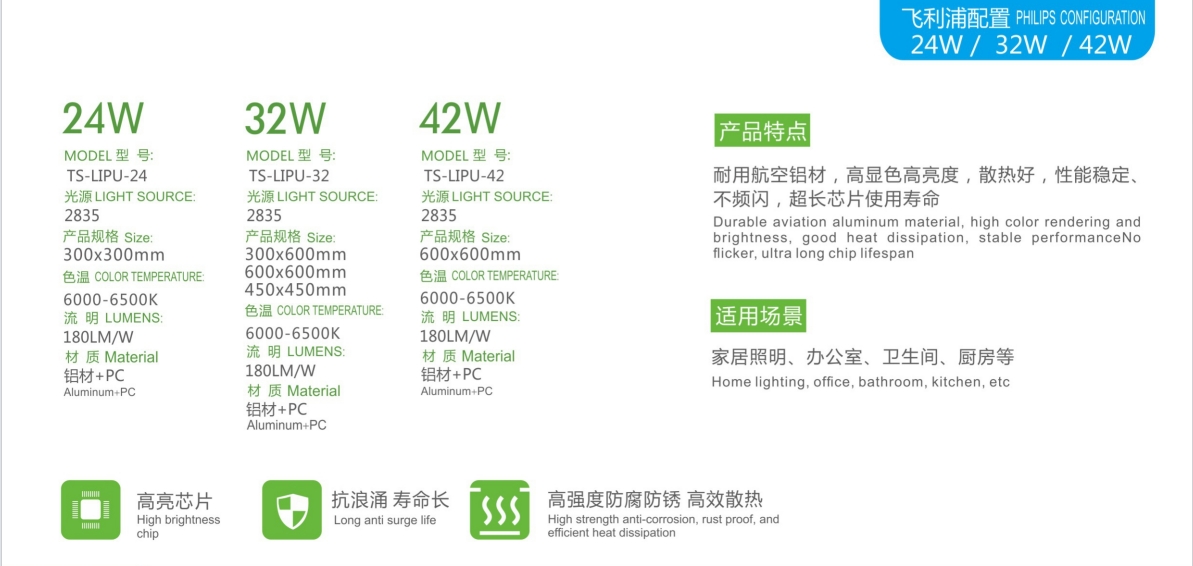 飞利浦配置 PHILIPS CONFIGURATION
24W / 32W / 42W

24W
MODEL 型 号:
TS-LIPU-24
光源 LIGHT SOURCE:
2835
产品规格 Size:
300x300mm
色温 COLOR TEMPERATURE:
6000-6500K
流 明 LUMENS:
180LM/W
材 质 Material
铝材+PC
Aluminum+PC

32W
MODEL 型 号:
TS-LIPU-32
光源 LIGHT SOURCE:
2835
产品规格 Size:
300x600mm
600x600mm
450x450mm
色温 COLOR TEMPERATURE:
6000-6500K
流 明 LUMENS:
180LM/W
材 质 Material
铝材+PC
Aluminum+PC

42W
MODEL 型 号:
TS-LIPU-42
光源 LIGHT SOURCE:
2835
产品规格 Size:
600x600mm
色温 COLOR TEMPERATURE:
6000-6500K
流 明 LUMENS:
180LM/W
材 质 Material
铝材+PC
Aluminum+PC

产品特点

耐用航空铝材，高显色高亮度，散热好，性能稳定、不频闪，超长芯片使用寿命

Durable aviation aluminum material, high color rendering and brightness, good heat dissipation, stable performanceNo flicker, ultra long chip lifespan

适用场景

家居照明、办公室、卫生间、厨房等

Home lighting, office, bathroom, kitchen, etc

高亮芯片
High brightness chip

抗浪涌 寿命长
Long anti surge life

高强度防腐防锈 高效散热
High strength anti-corrosion, rust proof, and efficient heat dissipation